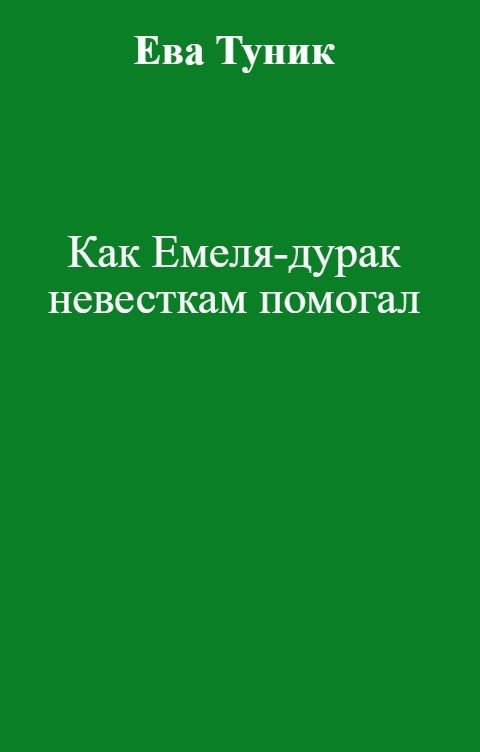 Ева Туник

Как Емеля-дурак невесткам помогал